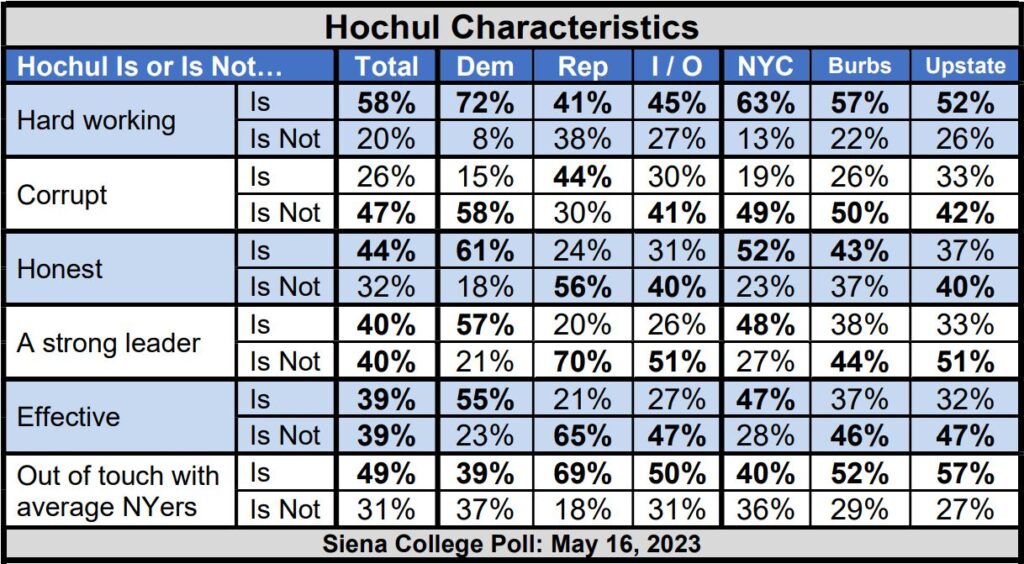 Hochul Characteristics

| Hochul Is or Is Not… | | Total | Dem | Rep | I / O | NYC | Burbs | Upstate |
|---|---|---|---|---|---|---|---|---|
| Hard working | Is | 58% | 72% | 41% | 45% | 63% | 57% | 52% |
| | Is Not | 20% | 8% | 38% | 27% | 13% | 22% | 26% |
| Corrupt | Is | 26% | 15% | 44% | 30% | 19% | 26% | 33% |
| | Is Not | 47% | 58% | 30% | 41% | 49% | 50% | 42% |
| Honest | Is | 44% | 61% | 24% | 31% | 52% | 43% | 37% |
| | Is Not | 32% | 18% | 56% | 40% | 23% | 37% | 40% |
| A strong leader | Is | 40% | 57% | 20% | 26% | 48% | 38% | 33% |
| | Is Not | 40% | 21% | 70% | 51% | 27% | 44% | 51% |
| Effective | Is | 39% | 55% | 21% | 27% | 47% | 37% | 32% |
| | Is Not | 39% | 23% | 65% | 47% | 28% | 46% | 47% |
| Out of touch with average NYers | Is | 49% | 39% | 69% | 50% | 40% | 52% | 57% |
| | Is Not | 31% | 37% | 18% | 31% | 36% | 29% | 27% |

Siena College Poll: May 16, 2023